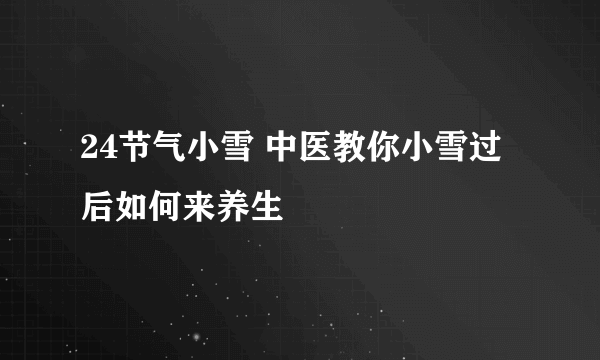 24节气小雪 中医教你小雪过后如何来养生